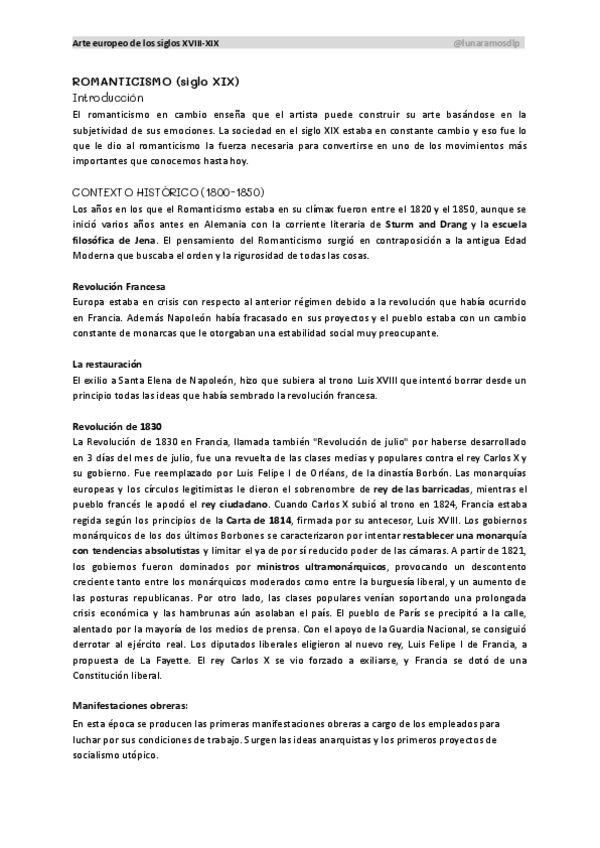 Arte europeo de los siglos XVIII-XIX

@lunaramosdlp

ROMANTICISMO (siglo XIX)

Introducción

El romanticismo en cambio enseña que el artista puede construir su arte basándose en la subjetividad de sus emociones. La sociedad en el siglo XIX estaba en constante cambio y eso fue lo que le dio al romanticismo la fuerza necesaria para convertirse en uno de los movimientos más importantes que conocemos hasta hoy.

CONTEXTO HISTÓRICO (1800-1850)

Los años en los que el Romanticismo estaba en su clímax fueron entre el 1820 y el 1850, aunque se inició varios años antes en Alemania con la corriente literaria de Sturm and Drang y la escuela filosófica de Jena. El pensamiento del Romanticismo surgió en contraposición a la antigua Edad Moderna que buscaba el orden y la rigurosidad de todas las cosas.

Revolución Francesa

Europa estaba en crisis con respecto al anterior régimen debido a la revolución que había ocurrido en Francia. Además Napoleón había fracasado en sus proyectos y el pueblo estaba con un cambio constante de monarcas que le otorgaban una estabilidad social muy preocupante.

La restauración

El exilio a Santa Elena de Napoleón, hizo que subiera al trono Luis XVIII que intentó borrar desde un principio todas las ideas que había sembrado la revolución francesa.

Revolución de 1830

La Revolución de 1830 en Francia, llamada también "Revolución de julio" por haberse desarrollado en 3 días del mes de julio, fue una revuelta de las clases medias y populares contra el rey Carlos X y su gobierno. Fue reemplazado por Luis Felipe I de Orléans, de la dinastía Borbón. Las monarquías europeas y los círculos legitimistas le dieron el sobrenombre de rey de las barricadas, mientras el pueblo francés le apodó el rey ciudadano. Cuando Carlos X subió al trono en 1824, Francia estaba regida según los principios de la Carta de 1814, firmada por su antecesor, Luis XVIII. Los gobiernos monárquicos de los dos últimos Borbones se caracterizaron por intentar restablecer una monarquía con tendencias absolutistas y limitar el ya de por sí reducido poder de las cámaras. A partir de 1821, los gobiernos fueron dominados por ministros ultramonárquicos, provocando un descontento creciente tanto entre los monárquicos moderados como entre la burguesía liberal, y un aumento de las posturas republicanas. Por otro lado, las clases populares venían soportando una prolongada crisis económica y las hambrunas aún asolaban el país. El pueblo de París se precipitó a la calle, alentado por la mayoría de los medios de prensa. Con el apoyo de la Guardia Nacional, se consiguió derrotar al ejército real. Los diputados liberales eligieron al nuevo rey, Luis Felipe I de Francia, a propuesta de La Fayette. El rey Carlos X se vio forzado a exiliarse, y Francia se dotó de una Constitución liberal.

Manifestaciones obreras:

En esta época se producen las primeras manifestaciones obreras a cargo de los empleados para luchar por sus condiciones de trabajo. Surgen las ideas anarquistas y los primeros proyectos de socialismo utópico.